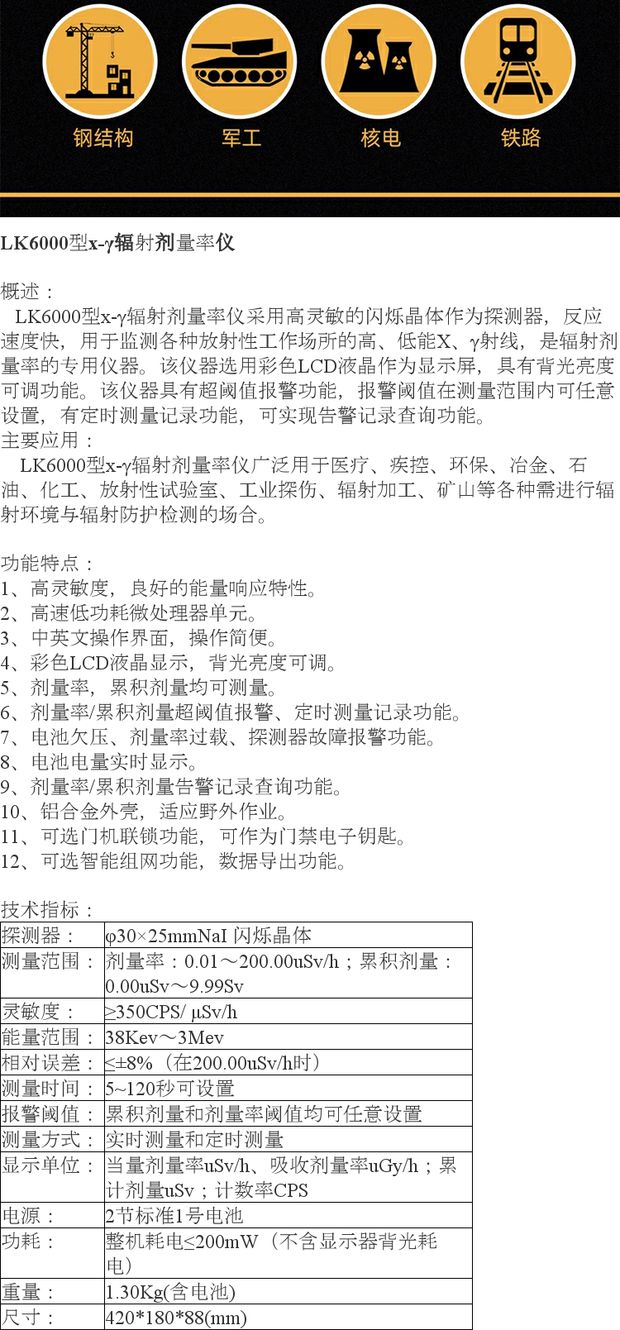 钢结构　军工　核电　铁路

LK6000型x-γ辐射剂量率仪

概述：
LK6000型x-γ辐射剂量率仪采用高灵敏的闪烁晶体作为探测器，反应速度快，用于监测各种放射性工作场所的高、低能X、γ射线，是辐射剂量率的专用仪器。该仪器选用彩色LCD液晶作为显示屏，具有背光亮度可调功能。该仪器具有超阈值报警功能，报警阈值在测量范围内可任意设置，有定时测量记录功能，可实现告警记录查询功能。
主要应用：
LK6000型x-γ辐射剂量率仪广泛用于医疗、疾控、环保、冶金、石油、化工、放射性试验室、工业探伤、辐射加工、矿山等各种需进行辐射环境与辐射防护检测的场合。

功能特点：
1、高灵敏度，良好的能量响应特性。
2、高速低功耗微处理器单元。
3、中英文操作界面，操作简便。
4、彩色LCD液晶显示，背光亮度可调。
5、剂量率，累积剂量均可测量。
6、剂量率/累积剂量超阈值报警、定时测量记录功能。
7、电池欠压、剂量率过载、探测器故障报警功能。
8、电池电量实时显示。
9、剂量率/累积剂量告警记录查询功能。
10、铝合金外壳，适应野外作业。
11、可选门机联锁功能，可作为门禁电子钥匙。
12、可选智能组网功能，数据导出功能。

技术指标：
| 探测器： | φ30×25mmNaI 闪烁晶体 |
|---|---|
| 测量范围： | 剂量率：0.01～200.00uSv/h；累积剂量：0.00uSv～9.99Sv |
| 灵敏度： | ≥350CPS/ μSv/h |
| 能量范围： | 38Kev～3Mev |
| 相对误差： | ≤±8%（在200.00uSv/h时） |
| 测量时间： | 5~120秒可设置 |
| 报警阈值： | 累积剂量和剂量率阈值均可任意设置 |
| 测量方式： | 实时测量和定时测量 |
| 显示单位： | 当量剂量率uSv/h、吸收剂量率uGy/h；累计剂量uSv；计数率CPS |
| 电源： | 2节标准1号电池 |
| 功耗： | 整机耗电≤200mW（不含显示器背光耗电） |
| 重量： | 1.30Kg(含电池) |
| 尺寸： | 420*180*88(mm) |